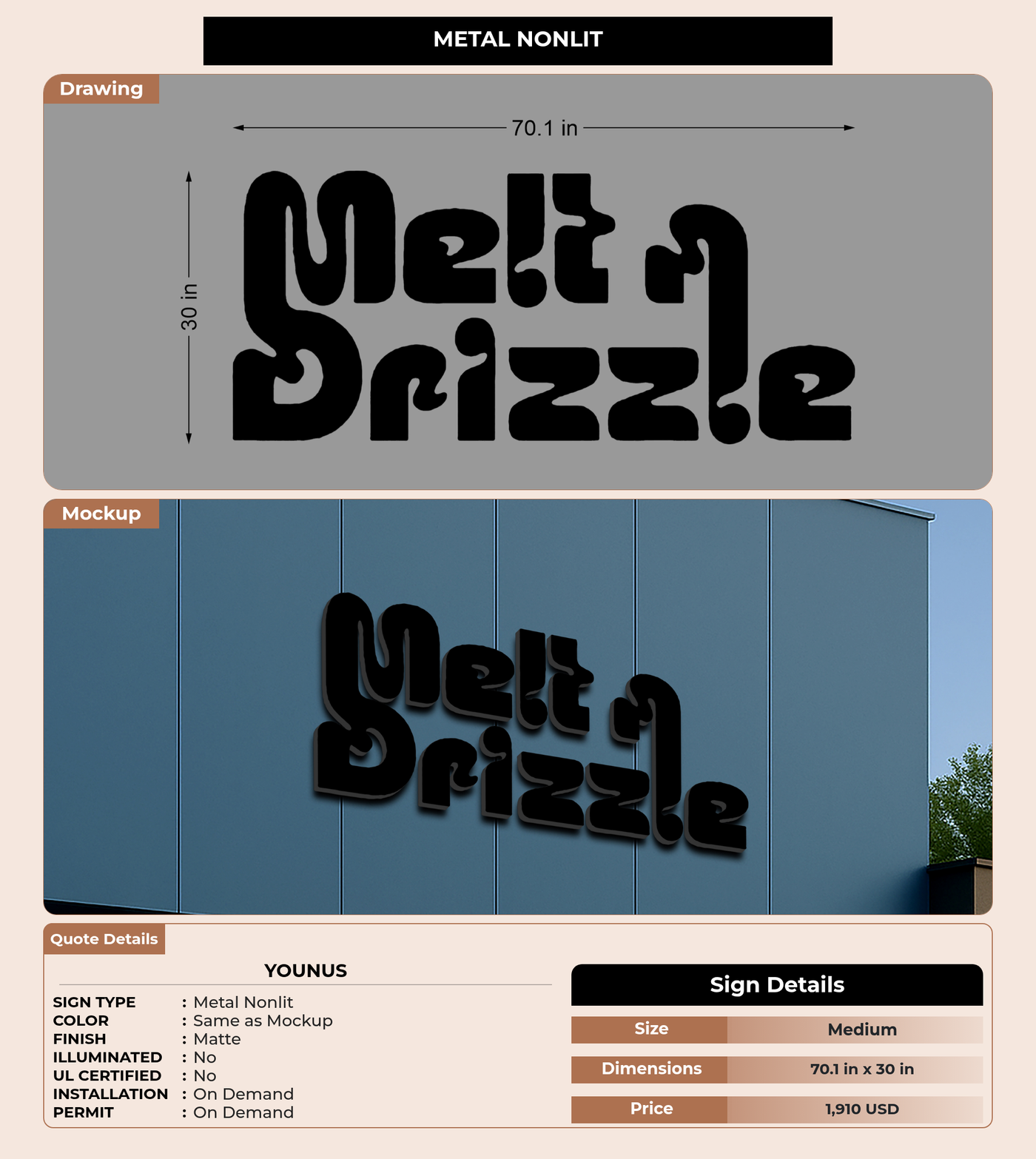 METAL NONLIT

Drawing

70.1 in

30 in

Melt n Drizzle

Mockup

Melt n Drizzle

Quote Details

YOUNUS

SIGN TYPE : Metal Nonlit
COLOR : Same as Mockup
FINISH : Matte
ILLUMINATED : No
UL CERTIFIED : No
INSTALLATION : On Demand
PERMIT : On Demand

Sign Details

Size Medium
Dimensions 70.1 in x 30 in
Price 1,910 USD